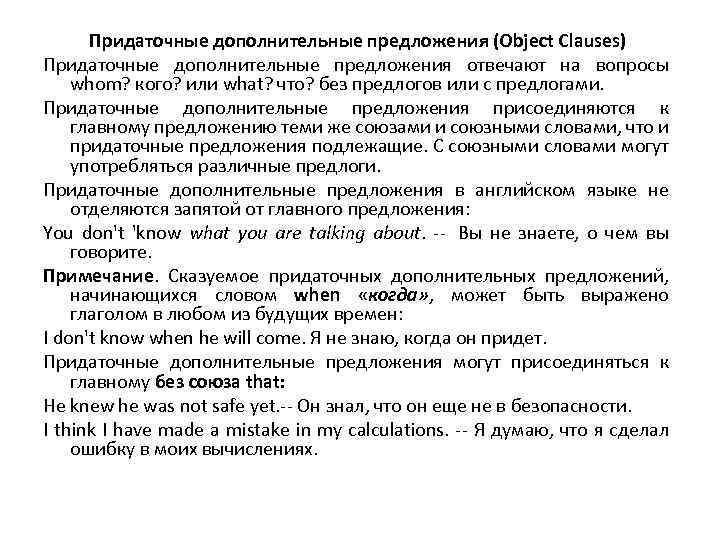 Придаточные дополнительные предложения (Object Clauses)

Придаточные дополнительные предложения отвечают на вопросы whom? кого? или what? что? без предлогов или с предлогами.

Придаточные дополнительные предложения присоединяются к главному предложению теми же союзами и союзными словами, что и придаточные предложения подлежащие. С союзными словами могут употребляться различные предлоги.

Придаточные дополнительные предложения в английском языке не отделяются запятой от главного предложения:

You don't 'know what you are talking about. -- Вы не знаете, о чем вы говорите.

Примечание. Сказуемое придаточных дополнительных предложений, начинающихся словом when «когда», может быть выражено глаголом в любом из будущих времен:

I don't know when he will come. Я не знаю, когда он придет.

Придаточные дополнительные предложения могут присоединяться к главному без союза that:

He knew he was not safe yet.-- Он знал, что он еще не в безопасности.

I think I have made a mistake in my calculations. -- Я думаю, что я сделал ошибку в моих вычислениях.